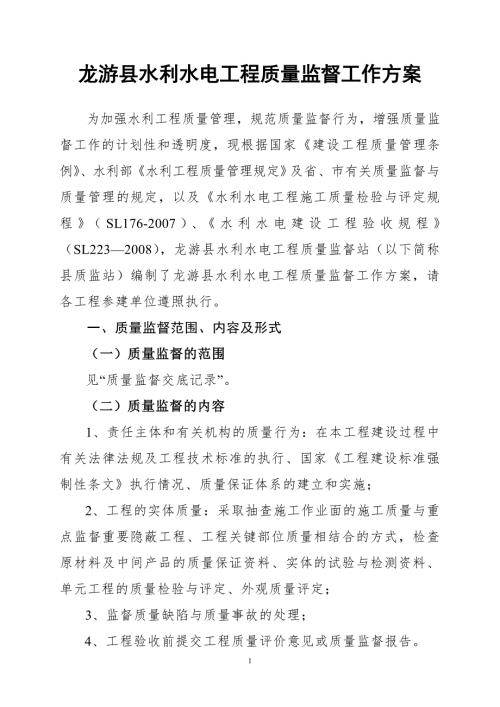 龙游县水利水电工程质量监督工作方案

为加强水利工程质量管理，规范质量监督行为，增强质量监督工作的计划性和透明度，现根据国家《建设工程质量管理条例》、水利部《水利工程质量管理规定》及省、市有关质量监督与质量管理的规定，以及《水利水电工程施工质量检验与评定规程》（SL176-2007）、《水利水电建设工程验收规程》（SL223—2008），龙游县水利水电工程质量监督站（以下简称县质监站）编制了龙游县水利水电工程质量监督工作方案，请各工程参建单位遵照执行。

一、质量监督范围、内容及形式

（一）质量监督的范围

见“质量监督交底记录”。

（二）质量监督的内容

1、责任主体和有关机构的质量行为：在本工程建设过程中有关法律法规及工程技术标准的执行、国家《工程建设标准强制性条文》执行情况、质量保证体系的建立和实施；

2、工程的实体质量：采取抽查施工作业面的施工质量与重点监督重要隐蔽工程、工程关键部位质量相结合的方式，检查原材料及中间产品的质量保证资料、实体的试验与检测资料、单元工程的质量检验与评定、外观质量评定；

3、监督质量缺陷与质量事故的处理；

4、工程验收前提交工程质量评价意见或质量监督报告。

1